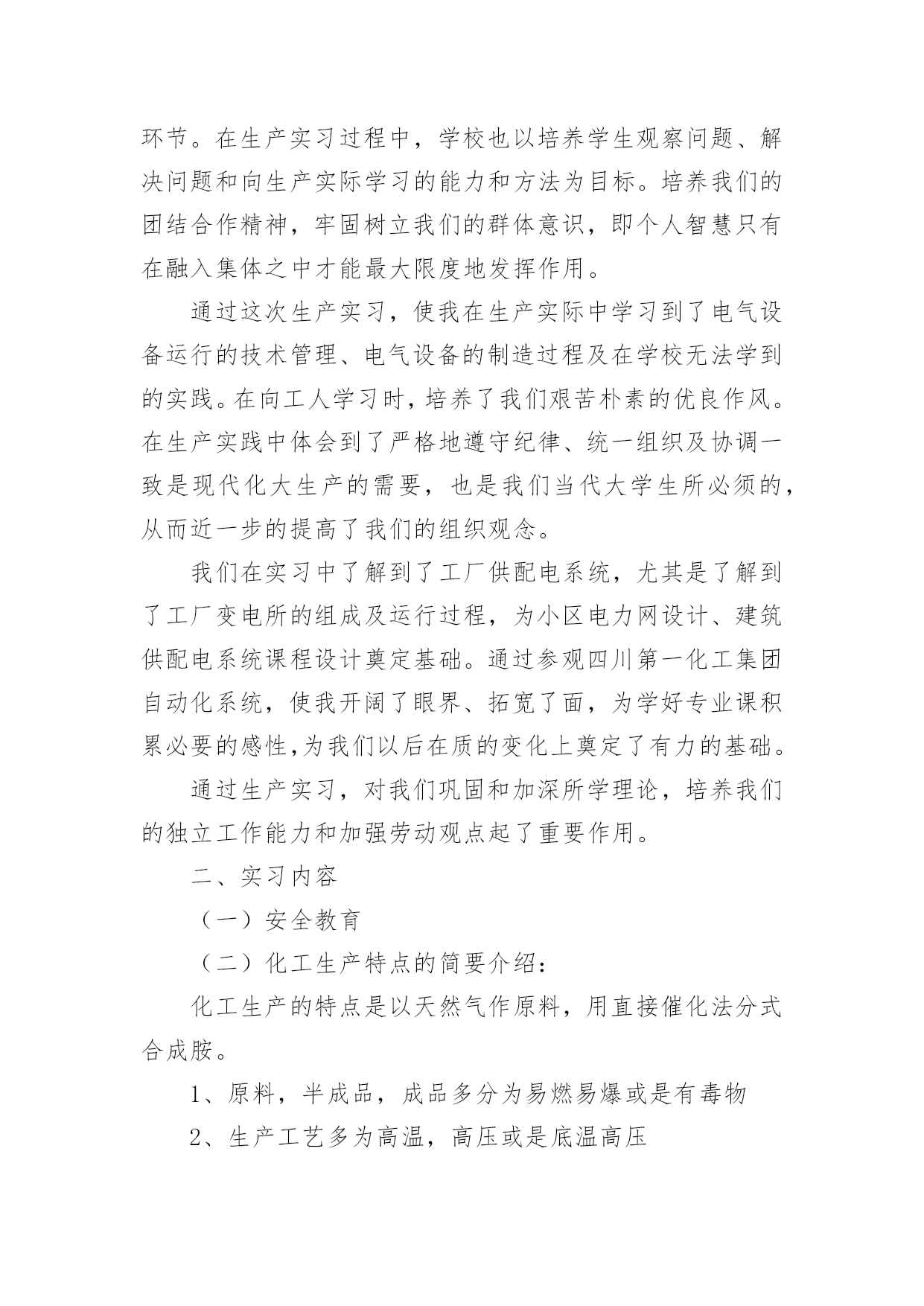 环节。在生产实习过程中，学校也以培养学生观察问题、解决问题和向生产实际学习的能力和方法为目标。培养我们的团结合作精神，牢固树立我们的群体意识，即个人智慧只有在融入集体之中才能最大限度地发挥作用。

通过这次生产实习，使我在生产实际中学习到了电气设备运行的技术管理、电气设备的制造过程及在学校无法学到的实践。在向工人学习时，培养了我们艰苦朴素的优良作风。在生产实践中体会到了严格地遵守纪律、统一组织及协调一致是现代化大生产的需要，也是我们当代大学生所必须的，从而近一步的提高了我们的组织观念。

我们在实习中了解到了工厂供配电系统，尤其是了解到了工厂变电所的组成及运行过程，为小区电力网设计、建筑供配电系统课程设计奠定基础。通过参观四川第一化工集团自动化系统，使我开阔了眼界、拓宽了面，为学好专业课积累必要的感性，为我们以后在质的变化上奠定了有力的基础。

通过生产实习，对我们巩固和加深所学理论，培养我们的独立工作能力和加强劳动观点起了重要作用。

二、实习内容

（一）安全教育

（二）化工生产特点的简要介绍：

化工生产的特点是以天然气作原料，用直接催化法分式合成胺。

1、原料，半成品，成品多分为易燃易爆或是有毒物

2、生产工艺多为高温，高压或是底温高压